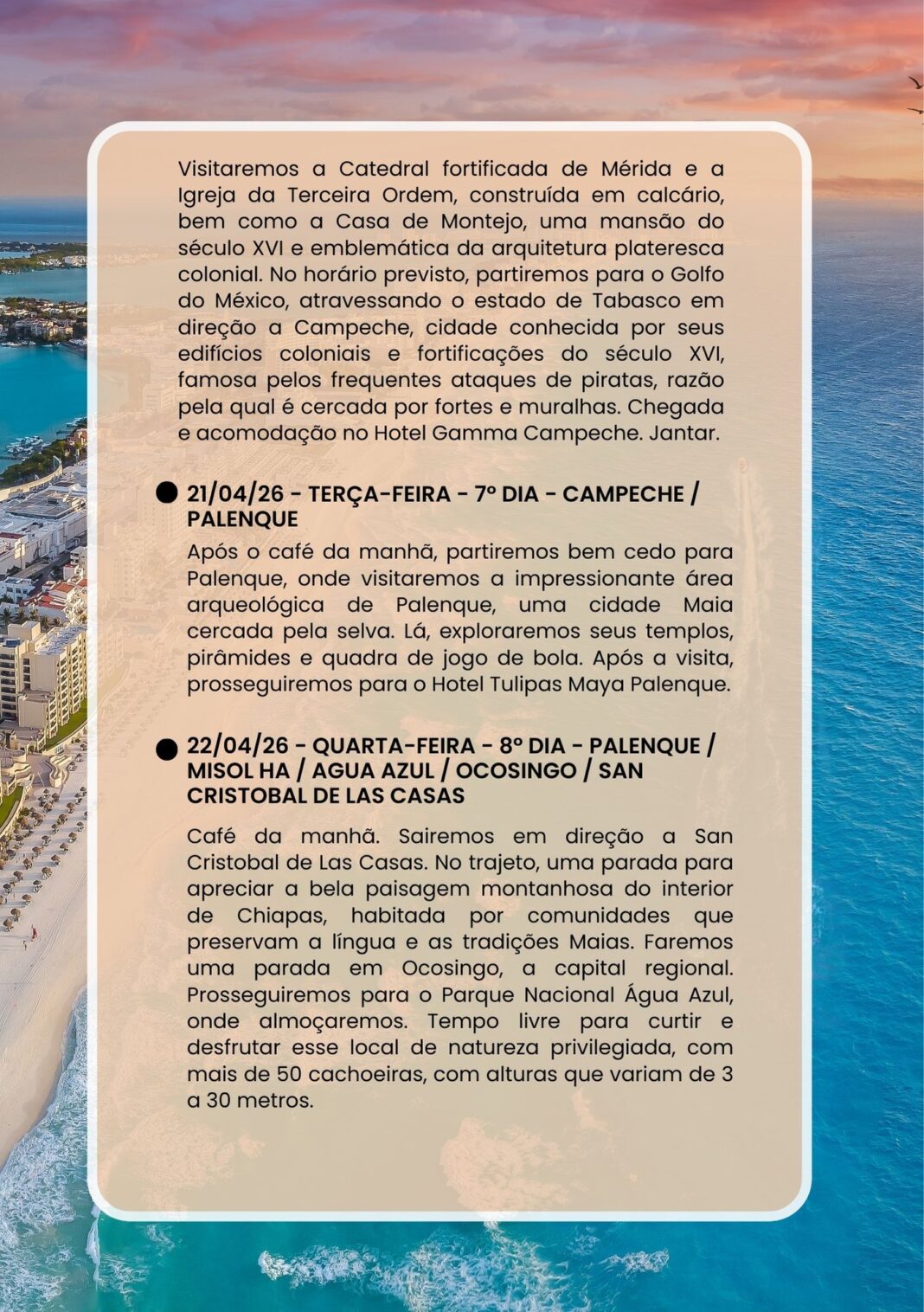 Visitaremos a Catedral fortificada de Mérida e a Igreja da Terceira Ordem, construída em calcário, bem como a Casa de Montejo, uma mansão do século XVI e emblemática da arquitetura plateresca colonial. No horário previsto, partiremos para o Golfo do México, atravessando o estado de Tabasco em direção a Campeche, cidade conhecida por seus edifícios coloniais e fortificações do século XVI, famosa pelos frequentes ataques de piratas, razão pela qual é cercada por fortes e muralhas. Chegada e acomodação no Hotel Gamma Campeche. Jantar.

• 21/04/26 - TERÇA-FEIRA - 7º DIA - CAMPECHE / PALENQUE

Após o café da manhã, partiremos bem cedo para Palenque, onde visitaremos a impressionante área arqueológica de Palenque, uma cidade Maia cercada pela selva. Lá, exploraremos seus templos, pirâmides e quadra de jogo de bola. Após a visita, prosseguiremos para o Hotel Tulipas Maya Palenque.

• 22/04/26 - QUARTA-FEIRA - 8º DIA - PALENQUE / MISOL HA / AGUA AZUL / OCOSINGO / SAN CRISTOBAL DE LAS CASAS

Café da manhã. Sairemos em direção a San Cristobal de Las Casas. No trajeto, uma parada para apreciar a bela paisagem montanhosa do interior de Chiapas, habitada por comunidades que preservam a língua e as tradições Maias. Faremos uma parada em Ocosingo, a capital regional. Prosseguiremos para o Parque Nacional Água Azul, onde almoçaremos. Tempo livre para curtir e desfrutar esse local de natureza privilegiada, com mais de 50 cachoeiras, com alturas que variam de 3 a 30 metros.